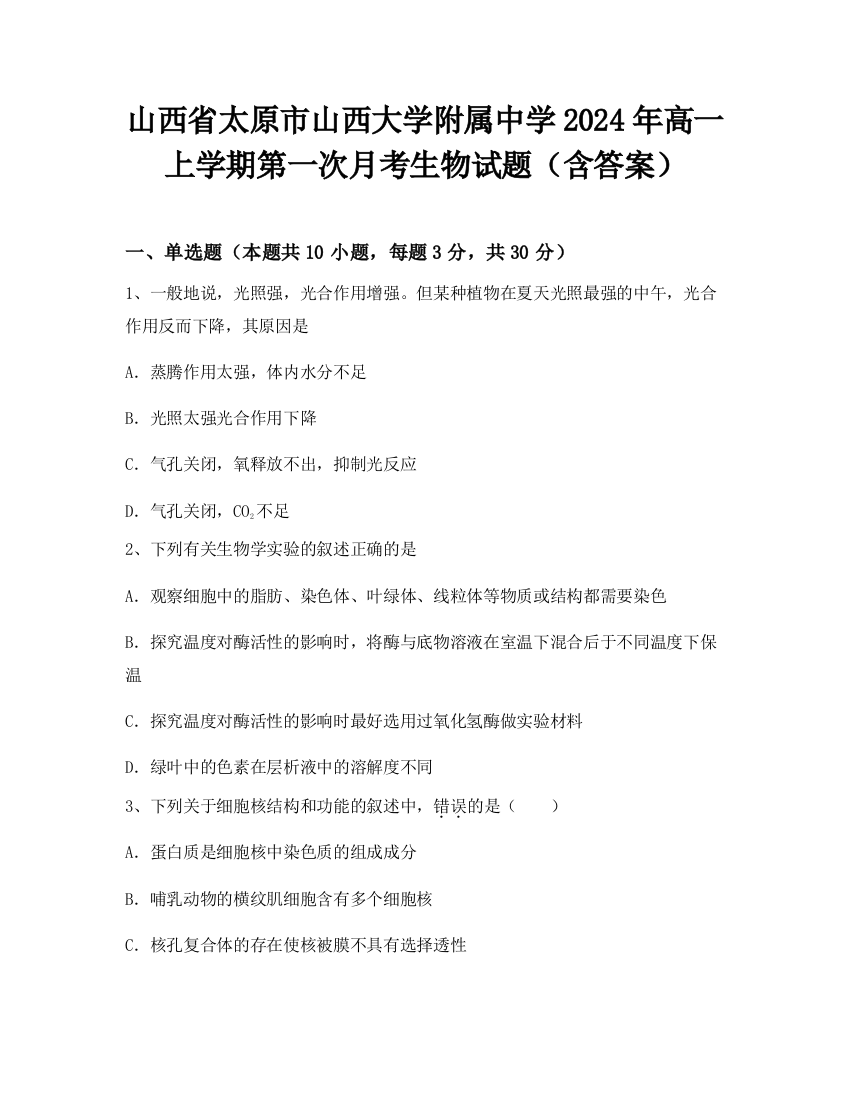 山西省太原市山西大学附属中学2024年高一上学期第一次月考生物试题（含答案）

一、单选题（本题共10小题，每题3分，共30分）

1、一般地说，光照强，光合作用增强。但某种植物在夏天光照最强的中午，光合作用反而下降，其原因是

A. 蒸腾作用太强，体内水分不足

B. 光照太强光合作用下降

C. 气孔关闭，氧释放不出，抑制光反应

D. 气孔关闭，$CO_2$不足

2、下列有关生物学实验的叙述正确的是

A. 观察细胞中的脂肪、染色体、叶绿体、线粒体等物质或结构都需要染色

B. 探究温度对酶活性的影响时，将酶与底物溶液在室温下混合后于不同温度下保温

C. 探究温度对酶活性的影响时最好选用过氧化氢酶做实验材料

D. 绿叶中的色素在层析液中的溶解度不同

3、下列关于细胞核结构和功能的叙述中，错误的是（　　）

A. 蛋白质是细胞核中染色质的组成成分

B. 哺乳动物的横纹肌细胞含有多个细胞核

C. 核孔复合体的存在使核被膜不具有选择透性